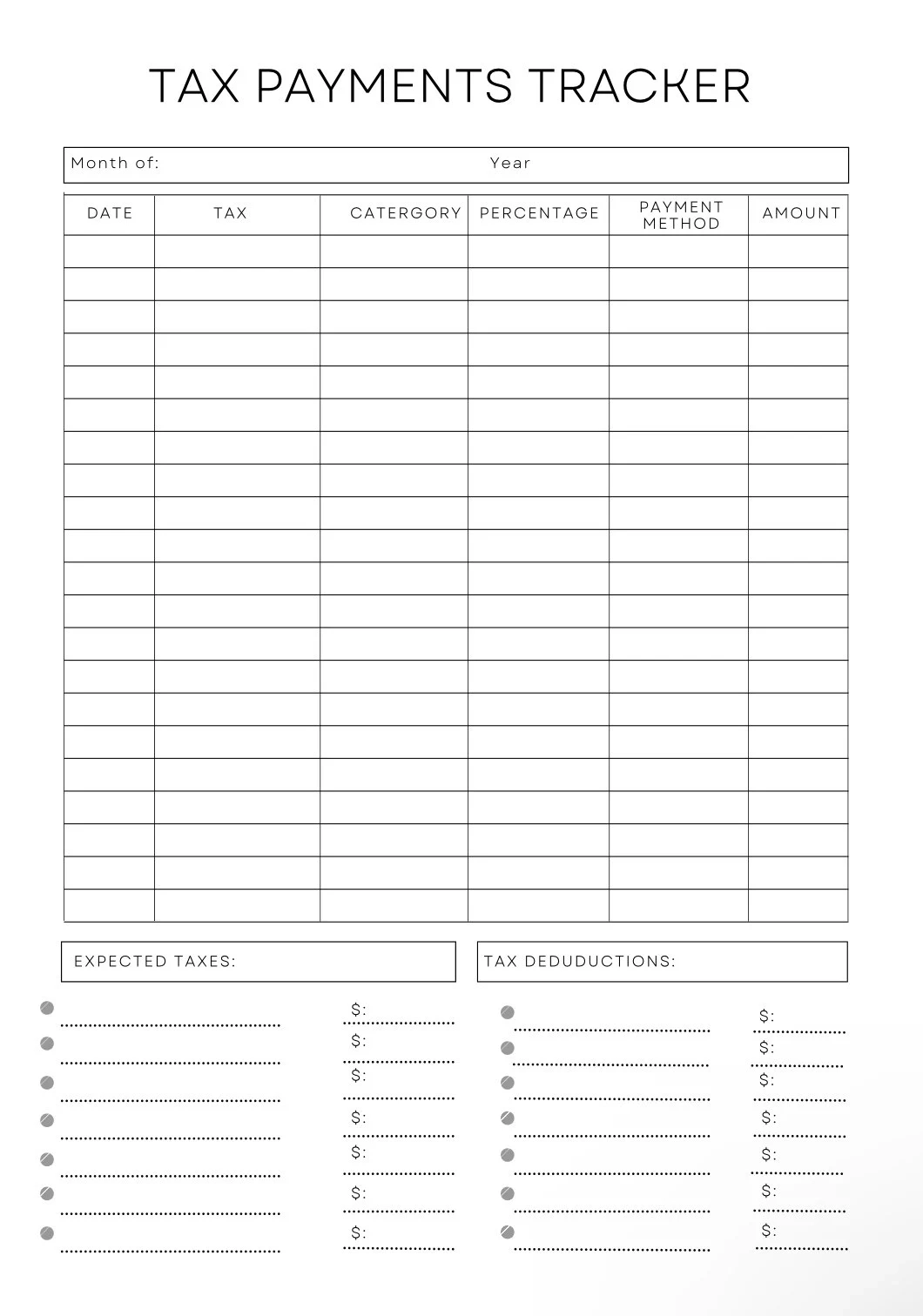 TAX PAYMENTS TRACKER

Month of: Year

| DATE | TAX | CATERGORY | PERCENTAGE | PAYMENT METHOD | AMOUNT |
|---|---|---|---|---|---|
| | | | | | |
| | | | | | |
| | | | | | |
| | | | | | |
| | | | | | |
| | | | | | |
| | | | | | |
| | | | | | |
| | | | | | |
| | | | | | |
| | | | | | |
| | | | | | |
| | | | | | |
| | | | | | |
| | | | | | |
| | | | | | |
| | | | | | |
| | | | | | |
| | | | | | |
| | | | | | |
| | | | | | |

EXPECTED TAXES:

$:
$:
$:
$:
$:
$:
$:

TAX DEDUDUCTIONS:

$:
$:
$:
$:
$:
$:
$: